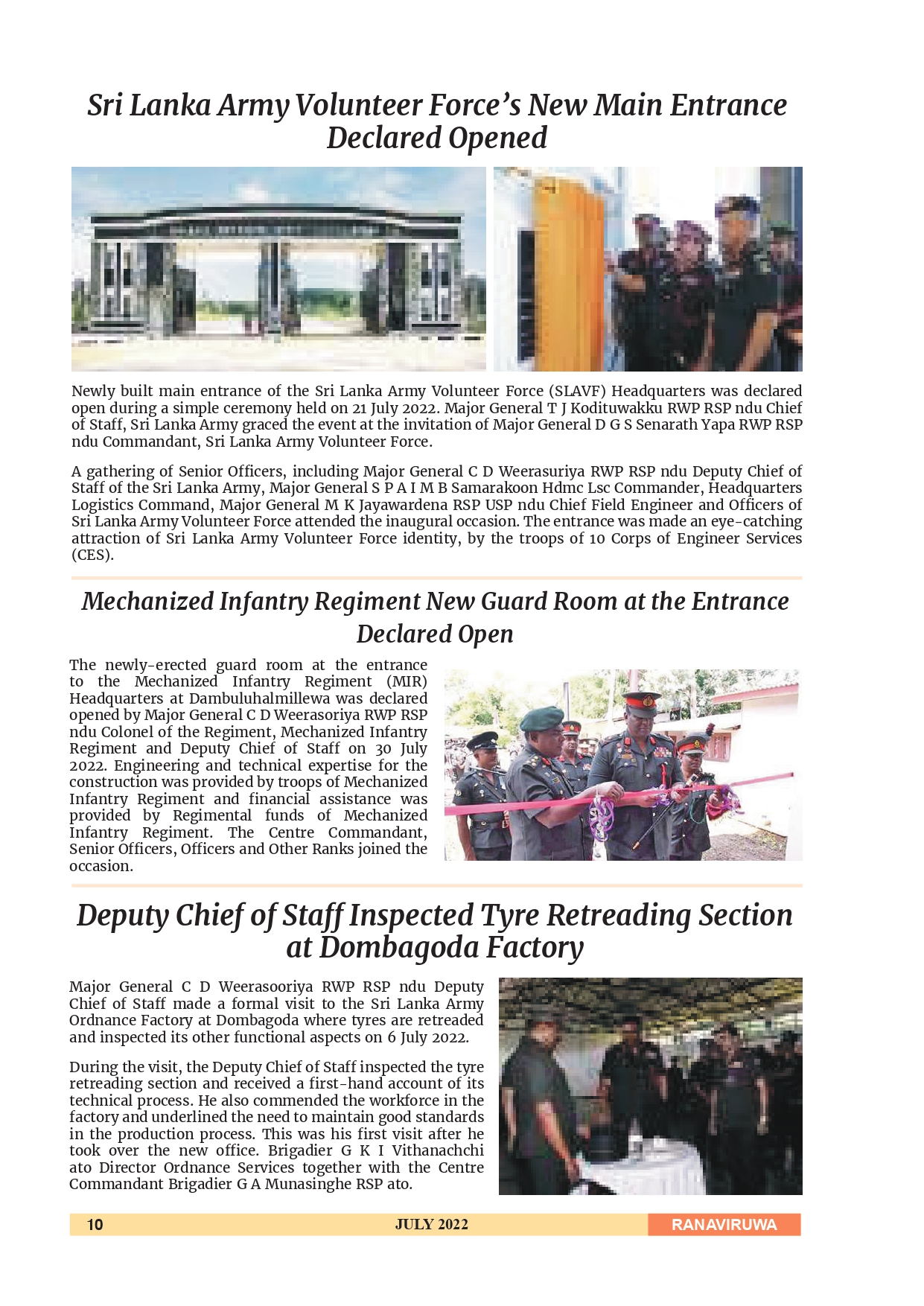 Sri Lanka Army Volunteer Force's New Main Entrance Declared Opened

Newly built main entrance of the Sri Lanka Army Volunteer Force (SLAVF) Headquarters was declared open during a simple ceremony held on 21 July 2022. Major General T J Kodituwakku RWP RSP ndu Chief of Staff, Sri Lanka Army graced the event at the invitation of Major General D G S Senarath Yapa RWP RSP ndu Commandant, Sri Lanka Army Volunteer Force.

A gathering of Senior Officers, including Major General C D Weerasuriya RWP RSP ndu Deputy Chief of Staff of the Sri Lanka Army, Major General S P A I M B Samarakoon Hdmc Lsc Commander, Headquarters Logistics Command, Major General M K Jayawardena RSP USP ndu Chief Field Engineer and Officers of Sri Lanka Army Volunteer Force attended the inaugural occasion. The entrance was made an eye-catching attraction of Sri Lanka Army Volunteer Force identity, by the troops of 10 Corps of Engineer Services (CES).

Mechanized Infantry Regiment New Guard Room at the Entrance Declared Open

The newly-erected guard room at the entrance to the Mechanized Infantry Regiment (MIR) Headquarters at Dambuluhalmillewa was declared opened by Major General C D Weerasoriya RWP RSP ndu Colonel of the Regiment, Mechanized Infantry Regiment and Deputy Chief of Staff on 30 July 2022. Engineering and technical expertise for the construction was provided by troops of Mechanized Infantry Regiment and financial assistance was provided by Regimental funds of Mechanized Infantry Regiment. The Centre Commandant, Senior Officers, Officers and Other Ranks joined the occasion.

Deputy Chief of Staff Inspected Tyre Retreading Section at Dombagoda Factory

Major General C D Weerasooriya RWP RSP ndu Deputy Chief of Staff made a formal visit to the Sri Lanka Army Ordnance Factory at Dombagoda where tyres are retreaded and inspected its other functional aspects on 6 July 2022.

During the visit, the Deputy Chief of Staff inspected the tyre retreading section and received a first-hand account of its technical process. He also commended the workforce in the factory and underlined the need to maintain good standards in the production process. This was his first visit after he took over the new office. Brigadier G K I Vithanachchi ato Director Ordnance Services together with the Centre Commandant Brigadier G A Munasinghe RSP ato.

10 JULY 2022 RANAVIRUWA